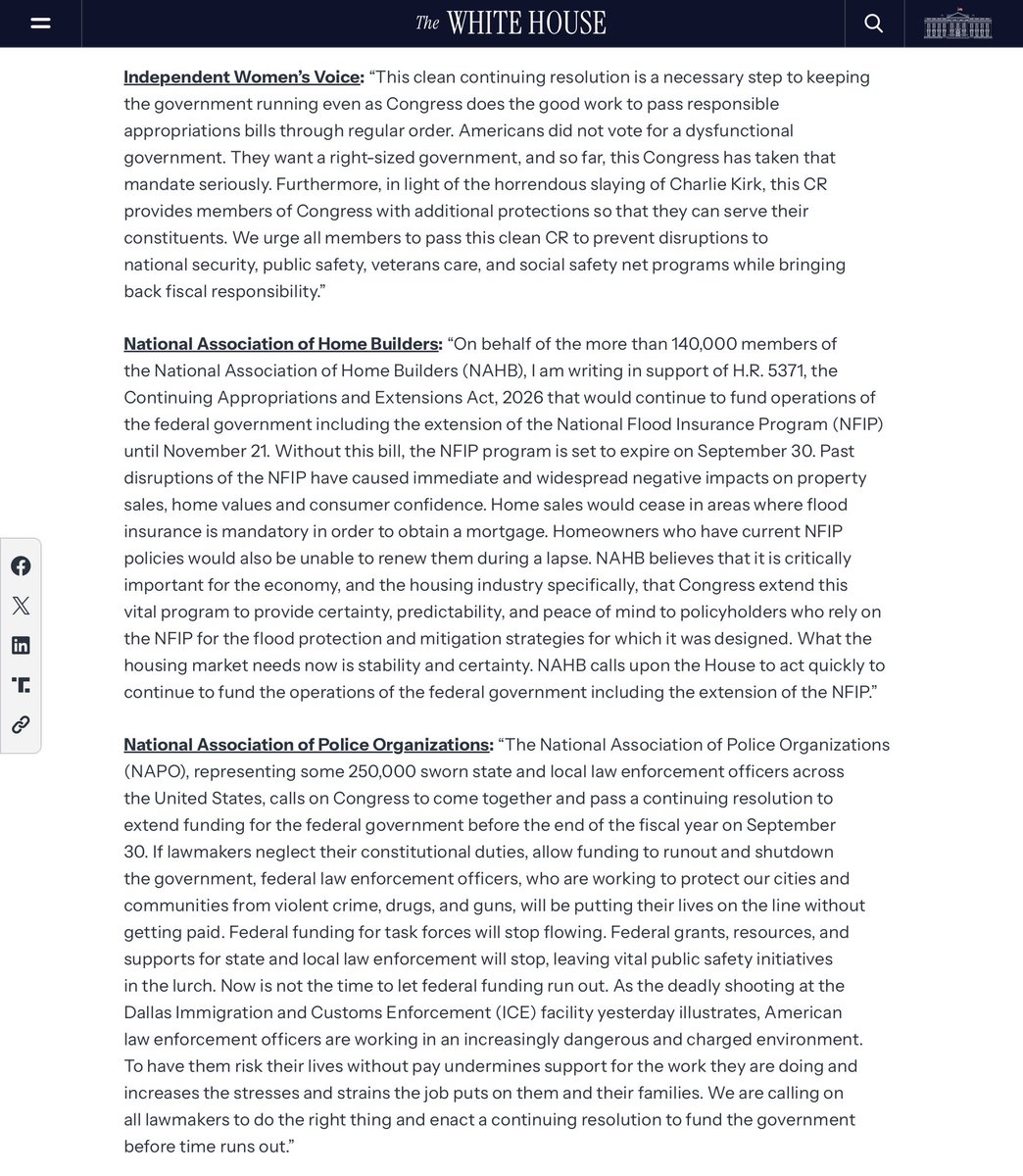 The WHITE HOUSE

Independent Women's Voice: "This clean continuing resolution is a necessary step to keeping the government running even as Congress does the good work to pass responsible appropriations bills through regular order. Americans did not vote for a dysfunctional government. They want a right-sized government, and so far, this Congress has taken that mandate seriously. Furthermore, in light of the horrendous slaying of Charlie Kirk, this CR provides members of Congress with additional protections so that they can serve their constituents. We urge all members to pass this clean CR to prevent disruptions to national security, public safety, veterans care, and social safety net programs while bringing back fiscal responsibility."

National Association of Home Builders: "On behalf of the more than 140,000 members of the National Association of Home Builders (NAHB), I am writing in support of H.R. 5371, the Continuing Appropriations and Extensions Act, 2026 that would continue to fund operations of the federal government including the extension of the National Flood Insurance Program (NFIP) until November 21. Without this bill, the NFIP program is set to expire on September 30. Past disruptions of the NFIP have caused immediate and widespread negative impacts on property sales, home values and consumer confidence. Home sales would cease in areas where flood insurance is mandatory in order to obtain a mortgage. Homeowners who have current NFIP policies would also be unable to renew them during a lapse. NAHB believes that it is critically important for the economy, and the housing industry specifically, that Congress extend this vital program to provide certainty, predictability, and peace of mind to policyholders who rely on the NFIP for the flood protection and mitigation strategies for which it was designed. What the housing market needs now is stability and certainty. NAHB calls upon the House to act quickly to continue to fund the operations of the federal government including the extension of the NFIP."

National Association of Police Organizations: "The National Association of Police Organizations (NAPO), representing some 250,000 sworn state and local law enforcement officers across the United States, calls on Congress to come together and pass a continuing resolution to extend funding for the federal government before the end of the fiscal year on September 30. If lawmakers neglect their constitutional duties, allow funding to runout and shutdown the government, federal law enforcement officers, who are working to protect our cities and communities from violent crime, drugs, and guns, will be putting their lives on the line without getting paid. Federal funding for task forces will stop flowing. Federal grants, resources, and supports for state and local law enforcement will stop, leaving vital public safety initiatives in the lurch. Now is not the time to let federal funding run out. As the deadly shooting at the Dallas Immigration and Customs Enforcement (ICE) facility yesterday illustrates, American law enforcement officers are working in an increasingly dangerous and charged environment. To have them risk their lives without pay undermines support for the work they are doing and increases the stresses and strains the job puts on them and their families. We are calling on all lawmakers to do the right thing and enact a continuing resolution to fund the government before time runs out."